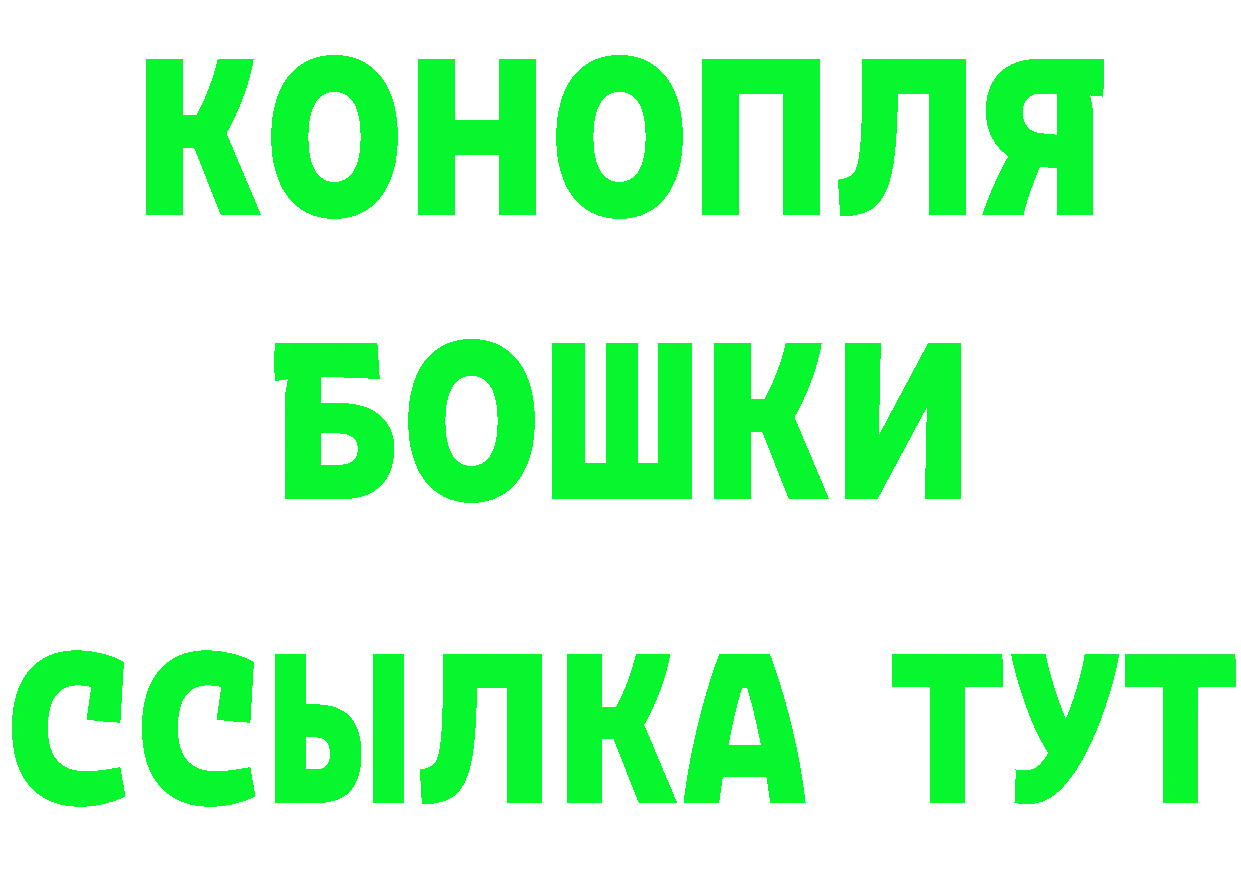 КОНОПЛЯ
БОШКИ
ССЫЛКА ТУТ